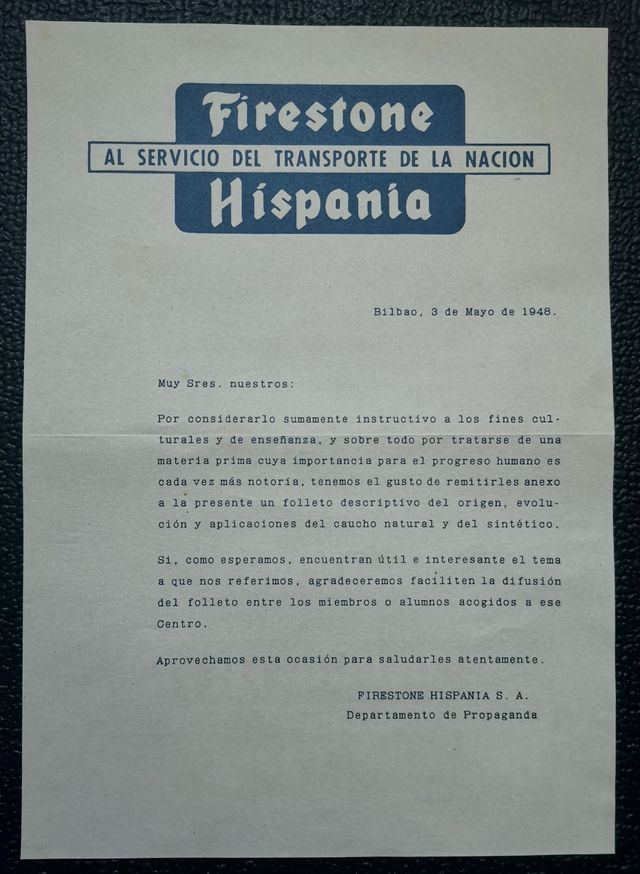 Firestone
AL SERVICIO DEL TRANSPORTE DE LA NACION
Hispania

Bilbao, 3 de Mayo de 1948.

Muy Sres. nuestros:

Por considerarlo sumamente instructivo a los fines culturales y de enseñanza, y sobre todo por tratarse de una materia prima cuya importancia para el progreso humano es cada vez más notoria, tenemos el gusto de remitirles anexo a la presente un folleto descriptivo del origen, evolución y aplicaciones del caucho natural y del sintético.

Si, como esperamos, encuentran útil e interesante el tema a que nos referimos, agradeceremos faciliten la difusión del folleto entre los miembros o alumnos acogidos a ese Centro.

Aprovechamos esta ocasión para saludarles atentamente.

FIRESTONE HISPANIA S. A.
Departamento de Propaganda